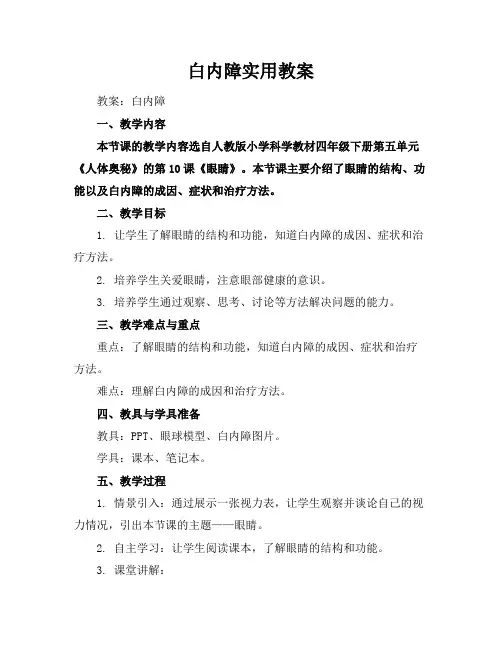 白内障实用教案

教案：白内障

一、教学内容

本节课的教学内容选自人教版小学科学教材四年级下册第五单元《人体奥秘》的第10课《眼睛》。本节课主要介绍了眼睛的结构、功能以及白内障的成因、症状和治疗方法。

二、教学目标

1. 让学生了解眼睛的结构和功能，知道白内障的成因、症状和治疗方法。

2. 培养学生关爱眼睛，注意眼部健康的意识。

3. 培养学生通过观察、思考、讨论等方法解决问题的能力。

三、教学难点与重点

重点：了解眼睛的结构和功能，知道白内障的成因、症状和治疗方法。

难点：理解白内障的成因和治疗方法。

四、教具与学具准备

教具：PPT、眼球模型、白内障图片。

学具：课本、笔记本。

五、教学过程

1. 情景引入：通过展示一张视力表，让学生观察并谈论自己的视力情况，引出本节课的主题——眼睛。

2. 自主学习：让学生阅读课本，了解眼睛的结构和功能。

3. 课堂讲解：